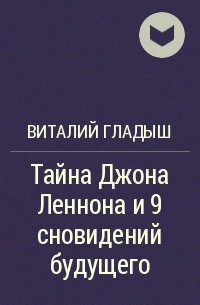 ВИТАЛИЙ ГЛАДЫШ

Тайна Джона Леннона и 9 сновидений будущего